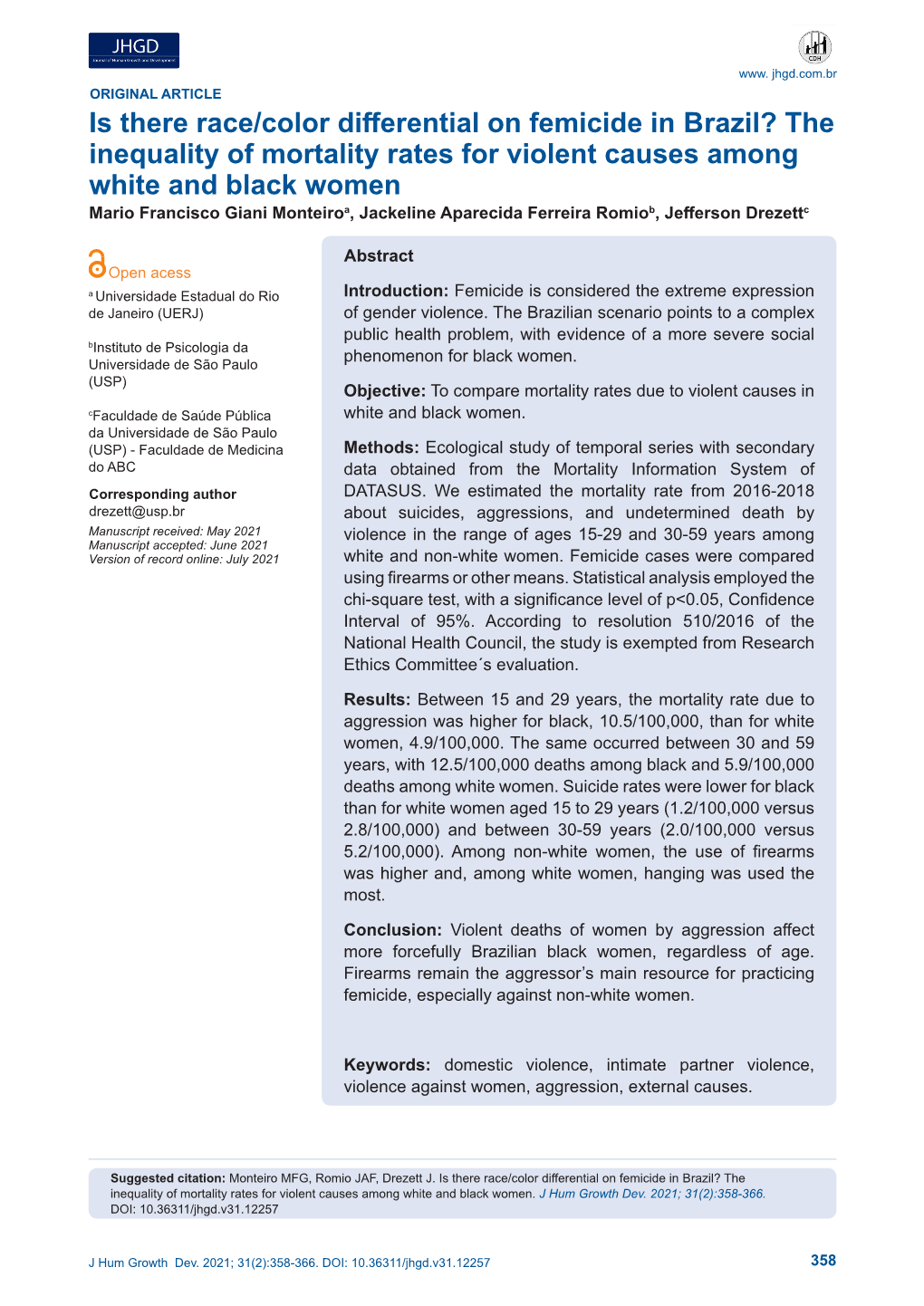 JHGD

CDH

www. jhgd.com.br

ORIGINAL ARTICLE

Is there race/color differential on femicide in Brazil? The inequality of mortality rates for violent causes among white and black women

Mario Francisco Giani Monteiro$^a$, Jackeline Aparecida Ferreira Romio$^b$, Jefferson Drezett$^c$

Open acess

$^a$ Universidade Estadual do Rio de Janeiro (UERJ)

$^b$Instituto de Psicologia da Universidade de São Paulo (USP)

$^c$Faculdade de Saúde Pública da Universidade de São Paulo (USP) - Faculdade de Medicina do ABC

Corresponding author
drezett@usp.br
Manuscript received: May 2021
Manuscript accepted: June 2021
Version of record online: July 2021

Abstract

Introduction: Femicide is considered the extreme expression of gender violence. The Brazilian scenario points to a complex public health problem, with evidence of a more severe social phenomenon for black women.

Objective: To compare mortality rates due to violent causes in white and black women.

Methods: Ecological study of temporal series with secondary data obtained from the Mortality Information System of DATASUS. We estimated the mortality rate from 2016-2018 about suicides, aggressions, and undetermined death by violence in the range of ages 15-29 and 30-59 years among white and non-white women. Femicide cases were compared using firearms or other means. Statistical analysis employed the chi-square test, with a significance level of p<0.05, Confidence Interval of 95%. According to resolution 510/2016 of the National Health Council, the study is exempted from Research Ethics Committee´s evaluation.

Results: Between 15 and 29 years, the mortality rate due to aggression was higher for black, 10.5/100,000, than for white women, 4.9/100,000. The same occurred between 30 and 59 years, with 12.5/100,000 deaths among black and 5.9/100,000 deaths among white women. Suicide rates were lower for black than for white women aged 15 to 29 years (1.2/100,000 versus 2.8/100,000) and between 30-59 years (2.0/100,000 versus 5.2/100,000). Among non-white women, the use of firearms was higher and, among white women, hanging was used the most.

Conclusion: Violent deaths of women by aggression affect more forcefully Brazilian black women, regardless of age. Firearms remain the aggressor’s main resource for practicing femicide, especially against non-white women.

Keywords: domestic violence, intimate partner violence, violence against women, aggression, external causes.

Suggested citation: Monteiro MFG, Romio JAF, Drezett J. Is there race/color differential on femicide in Brazil? The inequality of mortality rates for violent causes among white and black women. J Hum Growth Dev. 2021; 31(2):358-366. DOI: 10.36311/jhgd.v31.12257

J Hum Growth Dev. 2021; 31(2):358-366. DOI: 10.36311/jhgd.v31.12257

358